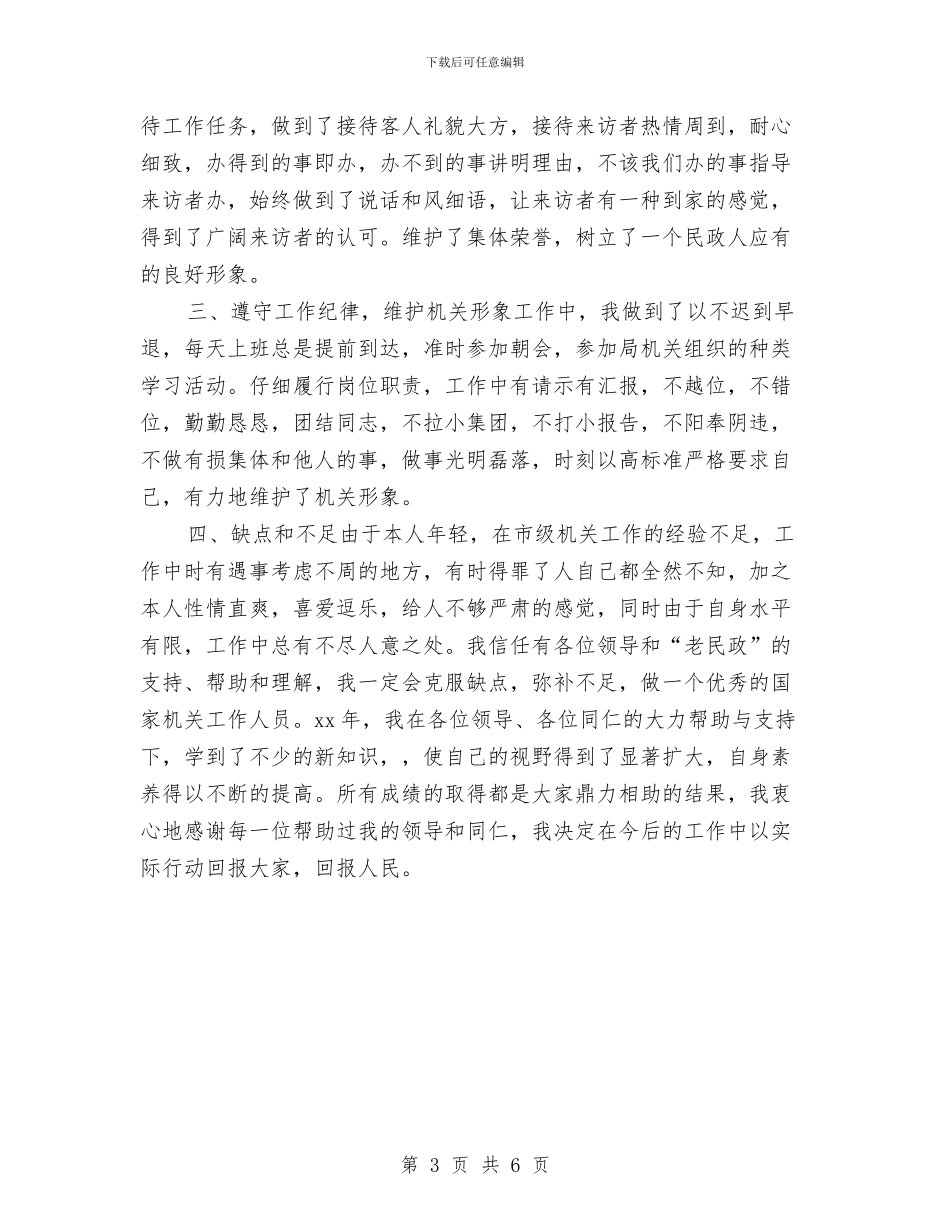 下载后可任意编辑

待工作任务，做到了接待客人礼貌大方，接待来访者热情周到，耐心细致，办得到的事即办，办不到的事讲明理由，不该我们办的事指导来访者办，始终做到了说话和风细语，让来访者有一种到家的感觉，得到了广阔来访者的认可。维护了集体荣誉，树立了一个民政人应有的良好形象。

三、遵守工作纪律，维护机关形象工作中，我做到了以不迟到早退，每天上班总是提前到达，准时参加朝会，参加局机关组织的种类学习活动。仔细履行岗位职责，工作中有请示有汇报，不越位，不错位，勤勤恳恳，团结同志，不拉小集团，不打小报告，不阳奉阴违，不做有损集体和他人的事，做事光明磊落，时刻以高标准严格要求自己，有力地维护了机关形象。

四、缺点和不足由于本人年轻，在市级机关工作的经验不足，工作中时有遇事考虑不周的地方，有时得罪了人自己都全然不知，加之本人性情直爽，喜爱逗乐，给人不够严肃的感觉，同时由于自身水平有限，工作中总有不尽人意之处。我信任有各位领导和“老民政”的支持、帮助和理解，我一定会克服缺点，弥补不足，做一个优秀的国家机关工作人员。xx年，我在各位领导、各位同仁的大力帮助与支持下，学到了不少的新知识，，使自己的视野得到了显著扩大，自身素养得以不断的提高。所有成绩的取得都是大家鼎力相助的结果，我衷心地感谢每一位帮助过我的领导和同仁，我决定在今后的工作中以实际行动回报大家，回报人民。

第 3 页 共 6 页